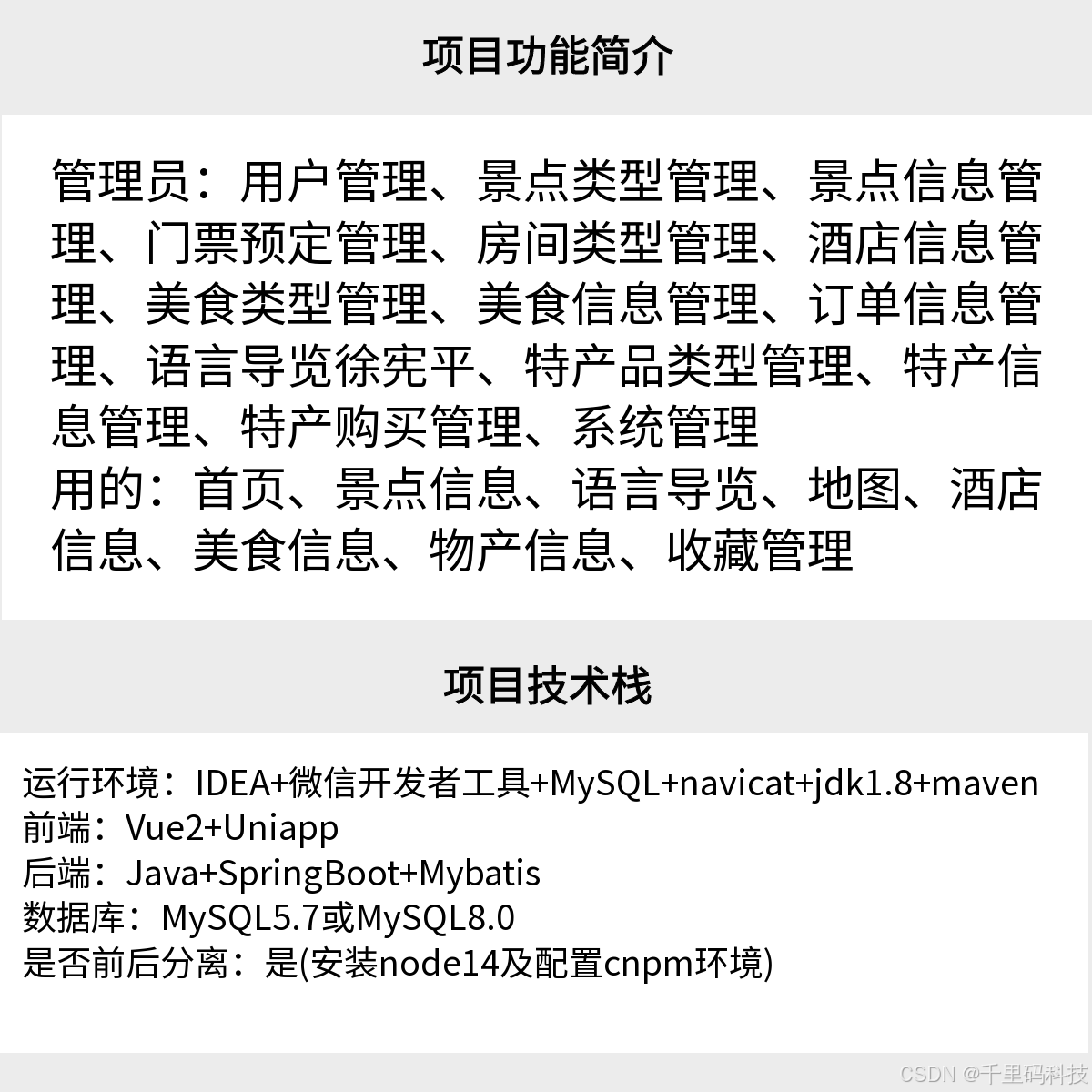 项目功能简介

管理员：用户管理、景点类型管理、景点信息管理、门票预定管理、房间类型管理、酒店信息管理、美食类型管理、美食信息管理、订单信息管理、语言导览徐宪平、特产品类型管理、特产信息管理、特产购买管理、系统管理
用的：首页、景点信息、语言导览、地图、酒店信息、美食信息、物产信息、收藏管理

项目技术栈

运行环境：IDEA+微信开发者工具+MySQL+navicat+jdk1.8+maven
前端：Vue2+Uniapp
后端：Java+SpringBoot+Mybatis
数据库：MySQL5.7或MySQL8.0
是否前后分离：是(安装node14及配置cnpm环境)

CSDN @千里码科技